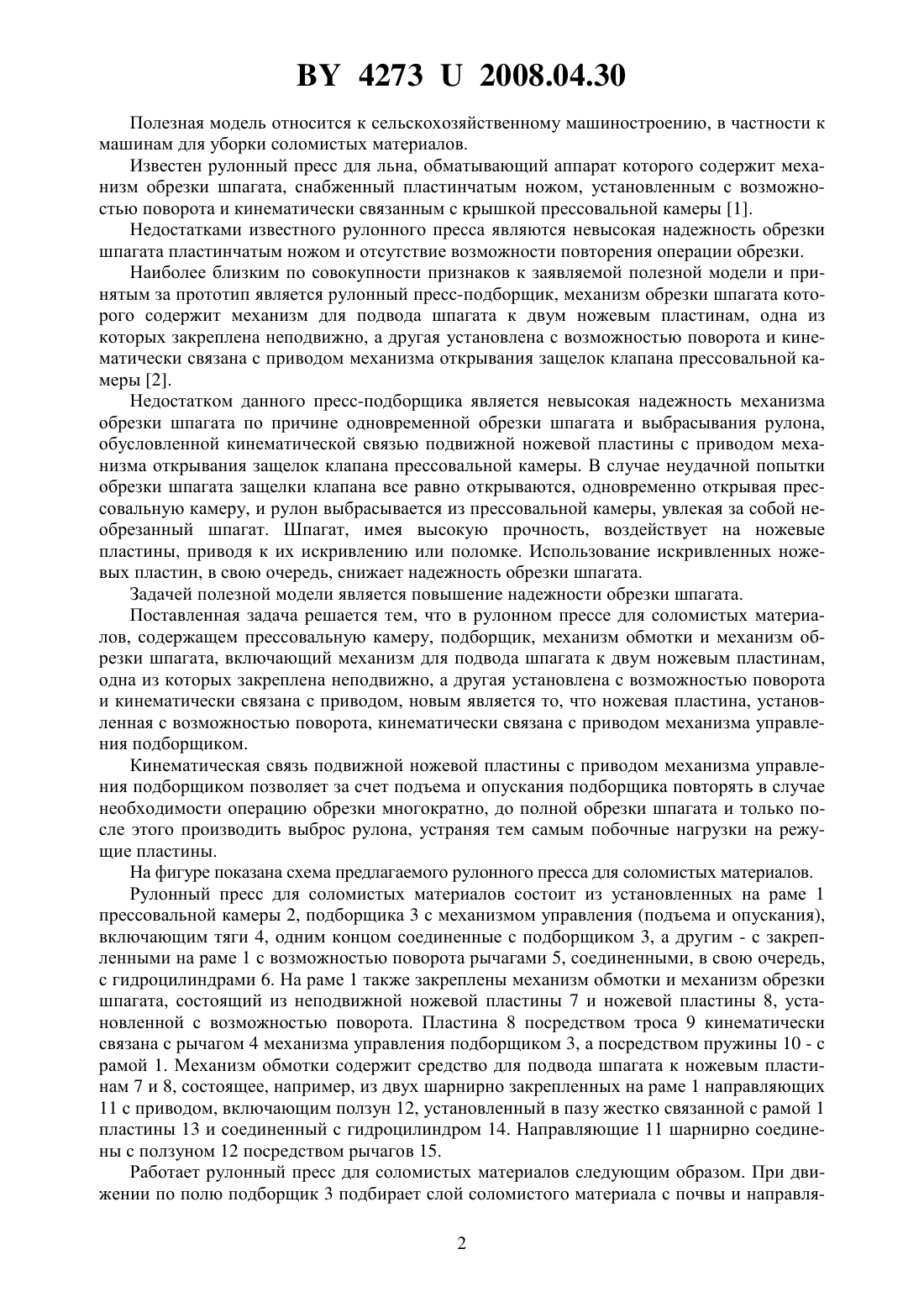 BY 4273 U 2008.04.30

Полезная модель относится к сельскохозяйственному машиностроению, в частности к машинам для уборки соломистых материалов.

Известен рулонный пресс для льна, обматывающий аппарат которого содержит механизм обрезки шпагата, снабженный пластинчатым ножом, установленным с возможностью поворота и кинематически связанным с крышкой прессовальной камеры [1].

Недостатками известного рулонного пресса являются невысокая надежность обрезки шпагата пластинчатым ножом и отсутствие возможности повторения операции обрезки.

Наиболее близким по совокупности признаков к заявляемой полезной модели и принятым за прототип является рулонный пресс-подборщик, механизм обрезки шпагата которого содержит механизм для подвода шпагата к двум ножевым пластинам, одна из которых закреплена неподвижно, а другая установлена с возможностью поворота и кинематически связана с приводом механизма открывания защелок клапана прессовальной камеры [2].

Недостатком данного пресс-подборщика является невысокая надежность механизма обрезки шпагата по причине одновременной обрезки шпагата и выбрасывания рулона, обусловленной кинематической связью подвижной ножевой пластины с приводом механизма открывания защелок клапана прессовальной камеры. В случае неудачной попытки обрезки шпагата защелки клапана все равно открываются, одновременно открывая прессовальную камеру, и рулон выбрасывается из прессовальной камеры, увлекая за собой необрезанный шпагат. Шпагат, имея высокую прочность, воздействует на ножевые пластины, приводя к их искривлению или поломке. Использование искривленных ножевых пластин, в свою очередь, снижает надежность обрезки шпагата.

Задачей полезной модели является повышение надежности обрезки шпагата.

Поставленная задача решается тем, что в рулонном прессе для соломистых материалов, содержащем прессовальную камеру, подборщик, механизм обмотки и механизм обрезки шпагата, включающий механизм для подвода шпагата к двум ножевым пластинам, одна из которых закреплена неподвижно, а другая установлена с возможностью поворота и кинематически связана с приводом, новым является то, что ножевая пластина, установленная с возможностью поворота, кинематически связана с приводом механизма управления подборщиком.

Кинематическая связь подвижной ножевой пластины с приводом механизма управления подборщиком позволяет за счет подъема и опускания подборщика повторять в случае необходимости операцию обрезки многократно, до полной обрезки шпагата и только после этого производить выброс рулона, устраняя тем самым побочные нагрузки на режущие пластины.

На фигуре показана схема предлагаемого рулонного пресса для соломистых материалов.

Рулонный пресс для соломистых материалов состоит из установленных на раме 1 прессовальной камеры 2, подборщика 3 с механизмом управления (подъема и опускания), включающим тяги 4, одним концом соединенные с подборщиком 3, а другим - с закрепленными на раме 1 с возможностью поворота рычагами 5, соединенными, в свою очередь, с гидроцилиндрами 6. На раме 1 также закреплены механизм обмотки и механизм обрезки шпагата, состоящий из неподвижной ножевой пластины 7 и ножевой пластины 8, установленной с возможностью поворота. Пластина 8 посредством троса 9 кинематически связана с рычагом 4 механизма управления подборщиком 3, а посредством пружины 10 - с рамой 1. Механизм обмотки содержит средство для подвода шпагата к ножевым пластинам 7 и 8, состоящее, например, из двух шарнирно закрепленных на раме 1 направляющих 11 с приводом, включающим ползун 12, установленный в пазу жестко связанной с рамой 1 пластины 13 и соединенный с гидроцилиндром 14. Направляющие 11 шарнирно соединены с ползуном 12 посредством рычагов 15.

Работает рулонный пресс для соломистых материалов следующим образом. При движении по полю подборщик 3 подбирает слой соломистого материала с почвы и направля-

2